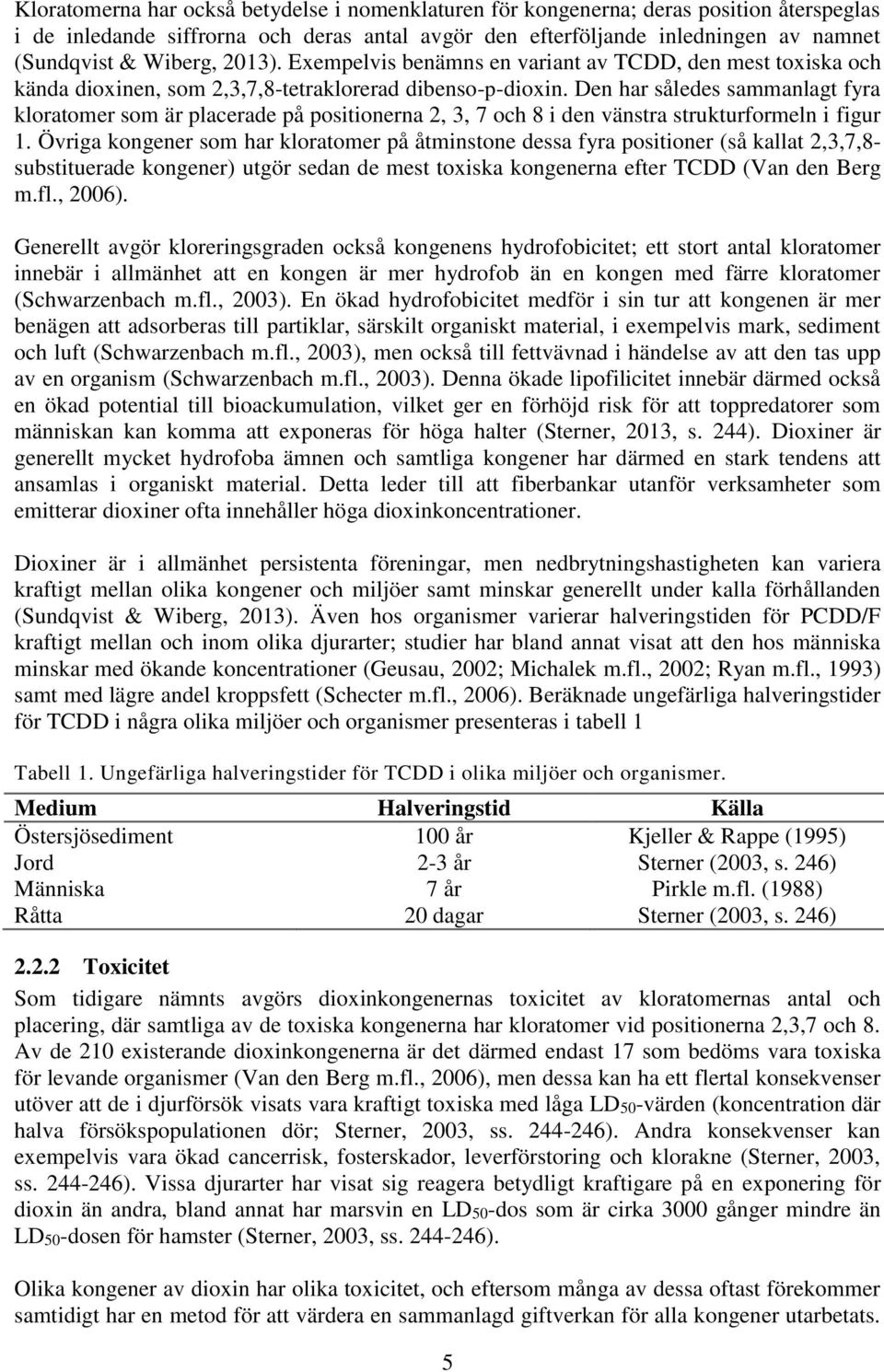 Kloratomerna har också betydelse i nomenklaturen för kongenerna; deras position återspeglas i de inledande siffrorna och deras antal avgör den efterföljande inledningen av namnet (Sundqvist & Wiberg, 2013). Exempelvis benämns en variant av TCDD, den mest toxiska och kända dioxinen, som 2,3,7,8-tetraklorerad dibenso-p-dioxin. Den har således sammanlagt fyra kloratomer som är placerade på positionerna 2, 3, 7 och 8 i den vänstra strukturformeln i figur 1. Övriga kongener som har kloratomer på åtminstone dessa fyra positioner (så kallat 2,3,7,8-substituerade kongener) utgör sedan de mest toxiska kongenerna efter TCDD (Van den Berg m.fl., 2006).

Generellt avgör kloreringsgraden också kongenens hydrofobicitet; ett stort antal kloratomer innebär i allmänhet att en kongen är mer hydrofob än en kongen med färre kloratomer (Schwarzenbach m.fl., 2003). En ökad hydrofobicitet medför i sin tur att kongenen är mer benägen att adsorberas till partiklar, särskilt organiskt material, i exempelvis mark, sediment och luft (Schwarzenbach m.fl., 2003), men också till fettvävnad i händelse av att den tas upp av en organism (Schwarzenbach m.fl., 2003). Denna ökade lipofilicitet innebär därmed också en ökad potential till bioackumulation, vilket ger en förhöjd risk för att toppredatorer som människan kan komma att exponeras för höga halter (Sterner, 2013, s. 244). Dioxiner är generellt mycket hydrofoba ämnen och samtliga kongener har därmed en stark tendens att ansamlas i organiskt material. Detta leder till att fiberbankar utanför verksamheter som emitterar dioxiner ofta innehåller höga dioxinkoncentrationer.

Dioxiner är i allmänhet persistenta föreningar, men nedbrytningshastigheten kan variera kraftigt mellan olika kongener och miljöer samt minskar generellt under kalla förhållanden (Sundqvist & Wiberg, 2013). Även hos organismer varierar halveringstiden för PCDD/F kraftigt mellan och inom olika djurarter; studier har bland annat visat att den hos människa minskar med ökande koncentrationer (Geusau, 2002; Michalek m.fl., 2002; Ryan m.fl., 1993) samt med lägre andel kroppsfett (Schecter m.fl., 2006). Beräknade ungefärliga halveringstider för TCDD i några olika miljöer och organismer presenteras i tabell 1

Tabell 1. Ungefärliga halveringstider för TCDD i olika miljöer och organismer.

| Medium | Halveringstid | Källa |
|---|---|---|
| Östersjösediment | 100 år | Kjeller & Rappe (1995) |
| Jord | 2-3 år | Sterner (2003, s. 246) |
| Människa | 7 år | Pirkle m.fl. (1988) |
| Råtta | 20 dagar | Sterner (2003, s. 246) |

2.2.2 Toxicitet
Som tidigare nämnts avgörs dioxinkongenernas toxicitet av kloratomernas antal och placering, där samtliga av de toxiska kongenerna har kloratomer vid positionerna 2,3,7 och 8. Av de 210 existerande dioxinkongenerna är det därmed endast 17 som bedöms vara toxiska för levande organismer (Van den Berg m.fl., 2006), men dessa kan ha ett flertal konsekvenser utöver att de i djurförsök visats vara kraftigt toxiska med låga $LD_{50}$-värden (koncentration där halva försökspopulationen dör; Sterner, 2003, ss. 244-246). Andra konsekvenser kan exempelvis vara ökad cancerrisk, fosterskador, leverförstoring och klorakne (Sterner, 2003, ss. 244-246). Vissa djurarter har visat sig reagera betydligt kraftigare på en exponering för dioxin än andra, bland annat har marsvin en $LD_{50}$-dos som är cirka 3000 gånger mindre än $LD_{50}$-dosen för hamster (Sterner, 2003, ss. 244-246).

Olika kongener av dioxin har olika toxicitet, och eftersom många av dessa oftast förekommer samtidigt har en metod för att värdera en sammanlagd giftverkan för alla kongener utarbetats.

5